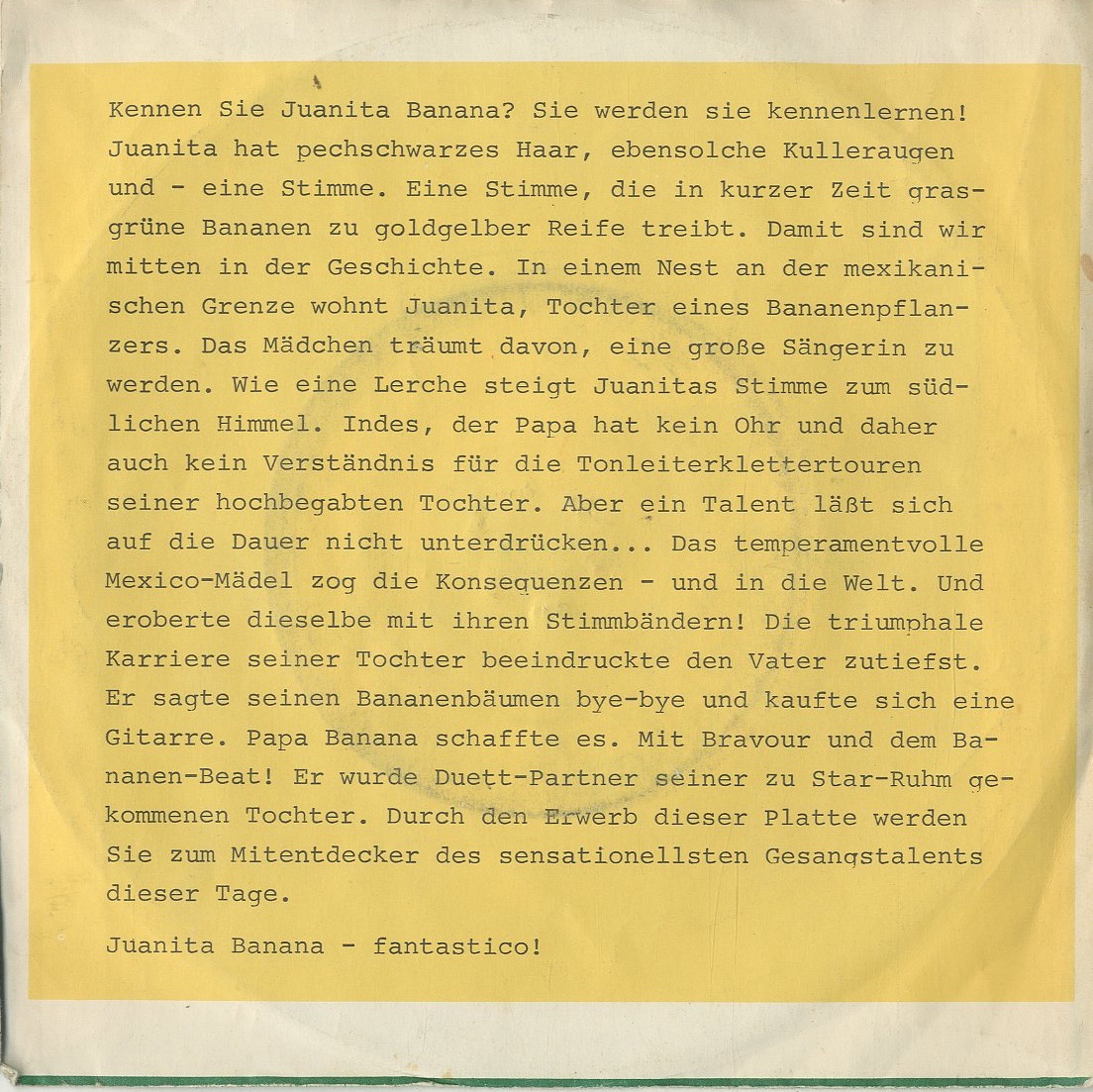 Kennen Sie Juanita Banana? Sie werden sie kennenlernen! Juanita hat pechschwarzes Haar, ebensolche Kulleraugen und - eine Stimme. Eine Stimme, die in kurzer Zeit grasgrüne Bananen zu goldgelber Reife treibt. Damit sind wir mitten in der Geschichte. In einem Nest an der mexikanischen Grenze wohnt Juanita, Tochter eines Bananenpflanzers. Das Mädchen träumt davon, eine große Sängerin zu werden. Wie eine Lerche steigt Juanitas Stimme zum südlichen Himmel. Indes, der Papa hat kein Ohr und daher auch kein Verständnis für die Tonleiterklettertouren seiner hochbegabten Tochter. Aber ein Talent läßt sich auf die Dauer nicht unterdrücken... Das temperamentvolle Mexico-Mädel zog die Konsequenzen - und in die Welt. Und eroberte dieselbe mit ihren Stimmbändern! Die triumphale Karriere seiner Tochter beeindruckte den Vater zutiefst. Er sagte seinen Bananenbäumen bye-bye und kaufte sich eine Gitarre. Papa Banana schaffte es. Mit Bravour und dem Bananen-Beat! Er wurde Duett-Partner seiner zu Star-Ruhm gekommenen Tochter. Durch den Erwerb dieser Platte werden Sie zum Mitentdecker des sensationellsten Gesangstalents dieser Tage.

Juanita Banana - fantastico!